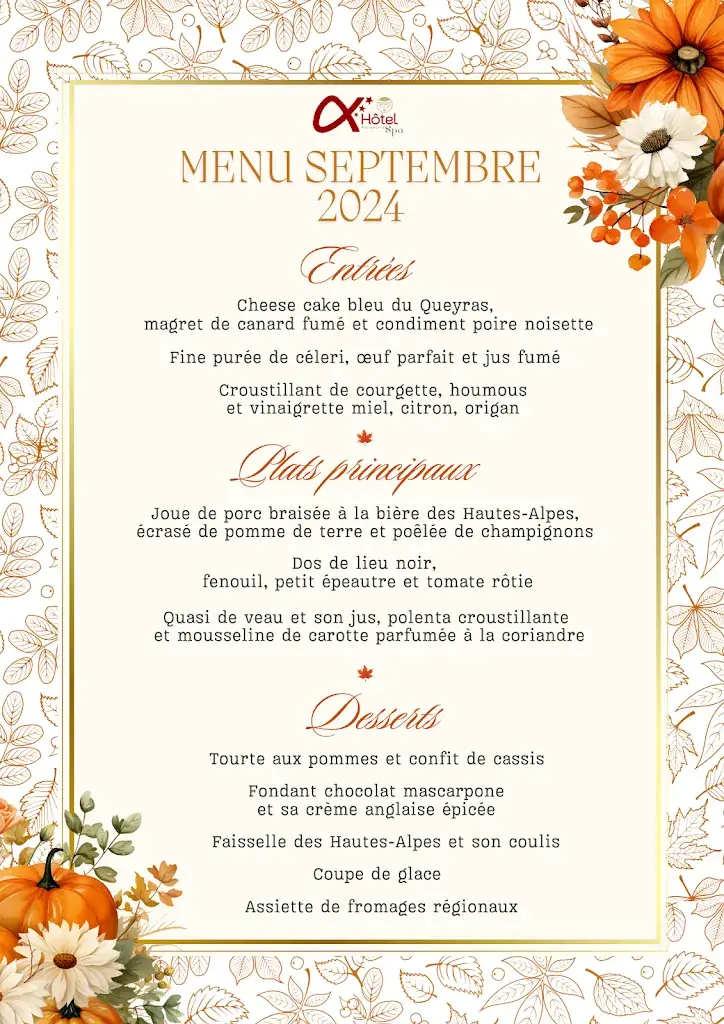 Hôtel
Spa

MENU SEPTEMBRE 2024

Entrées

Cheese cake bleu du Queyras, magret de canard fumé et condiment poire noisette

Fine purée de céleri, œuf parfait et jus fumé

Croustillant de courgette, houmous et vinaigrette miel, citron, origan

Plats principaux

Joue de porc braisée à la bière des Hautes-Alpes, écrasé de pomme de terre et poêlée de champignons

Dos de lieu noir, fenouil, petit épeautre et tomate rôtie

Quasi de veau et son jus, polenta croustillante et mousseline de carotte parfumée à la coriandre

Desserts

Tourte aux pommes et confit de cassis

Fondant chocolat mascarpone et sa crème anglaise épicée

Faisselle des Hautes-Alpes et son coulis

Coupe de glace

Assiette de fromages régionaux